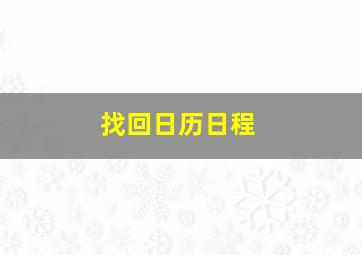 找回日历日程